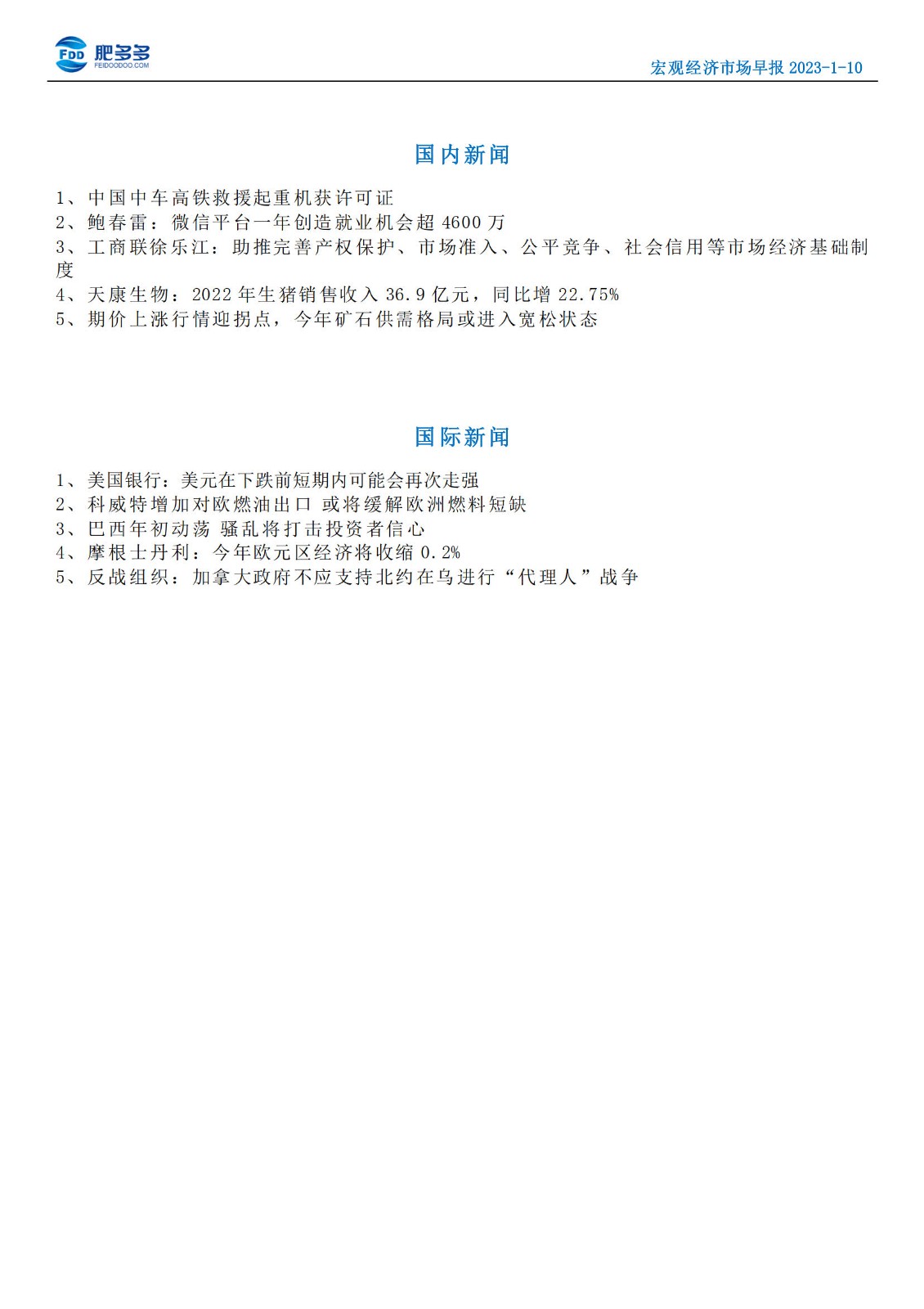 FDD 肥多多 FEIDOODOO.COM

宏观经济市场早报 2023-1-10

国内新闻

1、中国中车高铁救援起重机获许可证
2、鲍春雷：微信平台一年创造就业机会超 4600 万
3、工商联徐乐江：助推完善产权保护、市场准入、公平竞争、社会信用等市场经济基础制度
4、天康生物：2022 年生猪销售收入 36.9 亿元，同比增 22.75%
5、期价上涨行情迎拐点，今年矿石供需格局或进入宽松状态

国际新闻

1、美国银行：美元在下跌前短期内可能会再次走强
2、科威特增加对欧燃油出口 或将缓解欧洲燃料短缺
3、巴西年初动荡 骚乱将打击投资者信心
4、摩根士丹利：今年欧元区经济将收缩 0.2%
5、反战组织：加拿大政府不应支持北约在乌进行“代理人”战争